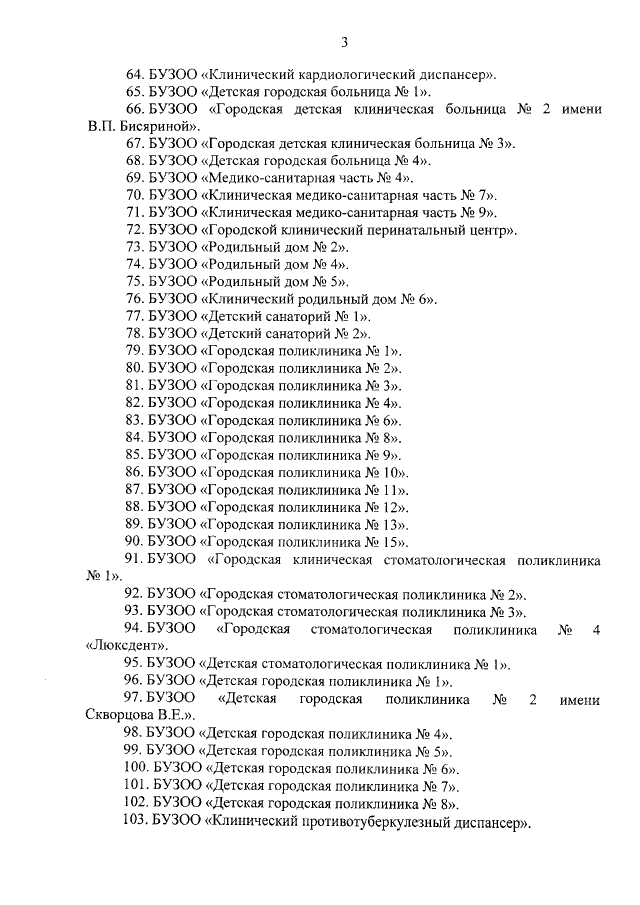 3

64. БУЗОО «Клинический кардиологический диспансер».
65. БУЗОО «Детская городская больница № 1».
66. БУЗОО «Городская детская клиническая больница № 2 имени В.П. Бисяриной».
67. БУЗОО «Городская детская клиническая больница № 3».
68. БУЗОО «Детская городская больница № 4».
69. БУЗОО «Медико-санитарная часть № 4».
70. БУЗОО «Клиническая медико-санитарная часть № 7».
71. БУЗОО «Клиническая медико-санитарная часть № 9».
72. БУЗОО «Городской клинический перинатальный центр».
73. БУЗОО «Родильный дом № 2».
74. БУЗОО «Родильный дом № 4».
75. БУЗОО «Родильный дом № 5».
76. БУЗОО «Клинический родильный дом № 6».
77. БУЗОО «Детский санаторий № 1».
78. БУЗОО «Детский санаторий № 2».
79. БУЗОО «Городская поликлиника № 1».
80. БУЗОО «Городская поликлиника № 2».
81. БУЗОО «Городская поликлиника № 3».
82. БУЗОО «Городская поликлиника № 4».
83. БУЗОО «Городская поликлиника № 6».
84. БУЗОО «Городская поликлиника № 8».
85. БУЗОО «Городская поликлиника № 9».
86. БУЗОО «Городская поликлиника № 10».
87. БУЗОО «Городская поликлиника № 11».
88. БУЗОО «Городская поликлиника № 12».
89. БУЗОО «Городская поликлиника № 13».
90. БУЗОО «Городская поликлиника № 15».
91. БУЗОО «Городская клиническая стоматологическая поликлиника № 1».
92. БУЗОО «Городская стоматологическая поликлиника № 2».
93. БУЗОО «Городская стоматологическая поликлиника № 3».
94. БУЗОО «Городская стоматологическая поликлиника № 4 «Люксдент».
95. БУЗОО «Детская стоматологическая поликлиника № 1».
96. БУЗОО «Детская городская поликлиника № 1».
97. БУЗОО «Детская городская поликлиника № 2 имени Скворцова В.Е.».
98. БУЗОО «Детская городская поликлиника № 4».
99. БУЗОО «Детская городская поликлиника № 5».
100. БУЗОО «Детская городская поликлиника № 6».
101. БУЗОО «Детская городская поликлиника № 7».
102. БУЗОО «Детская городская поликлиника № 8».
103. БУЗОО «Клинический противотуберкулезный диспансер».